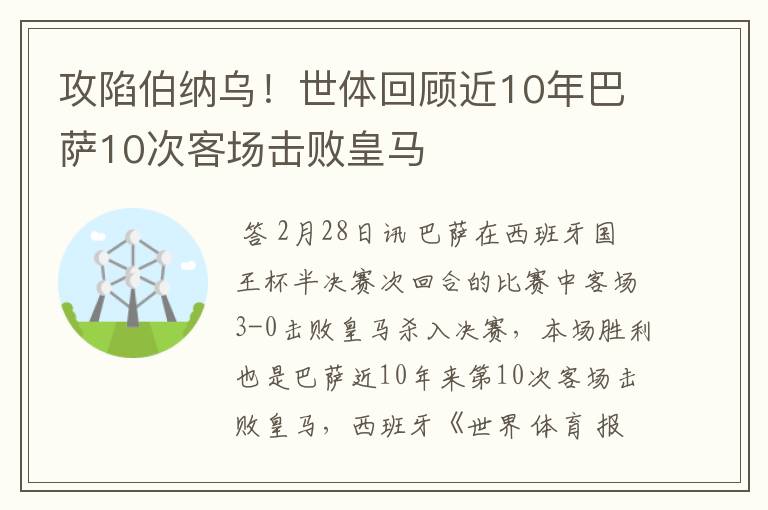 攻陷伯纳乌！世体回顾近10年巴萨10次客场击败皇马

答 2月28日讯 巴萨在西班牙国王杯半决赛次回合的比赛中客场3-0击败皇马杀入决赛，本场胜利也是巴萨近10年来第10次客场击败皇马，西班牙《世界体育报